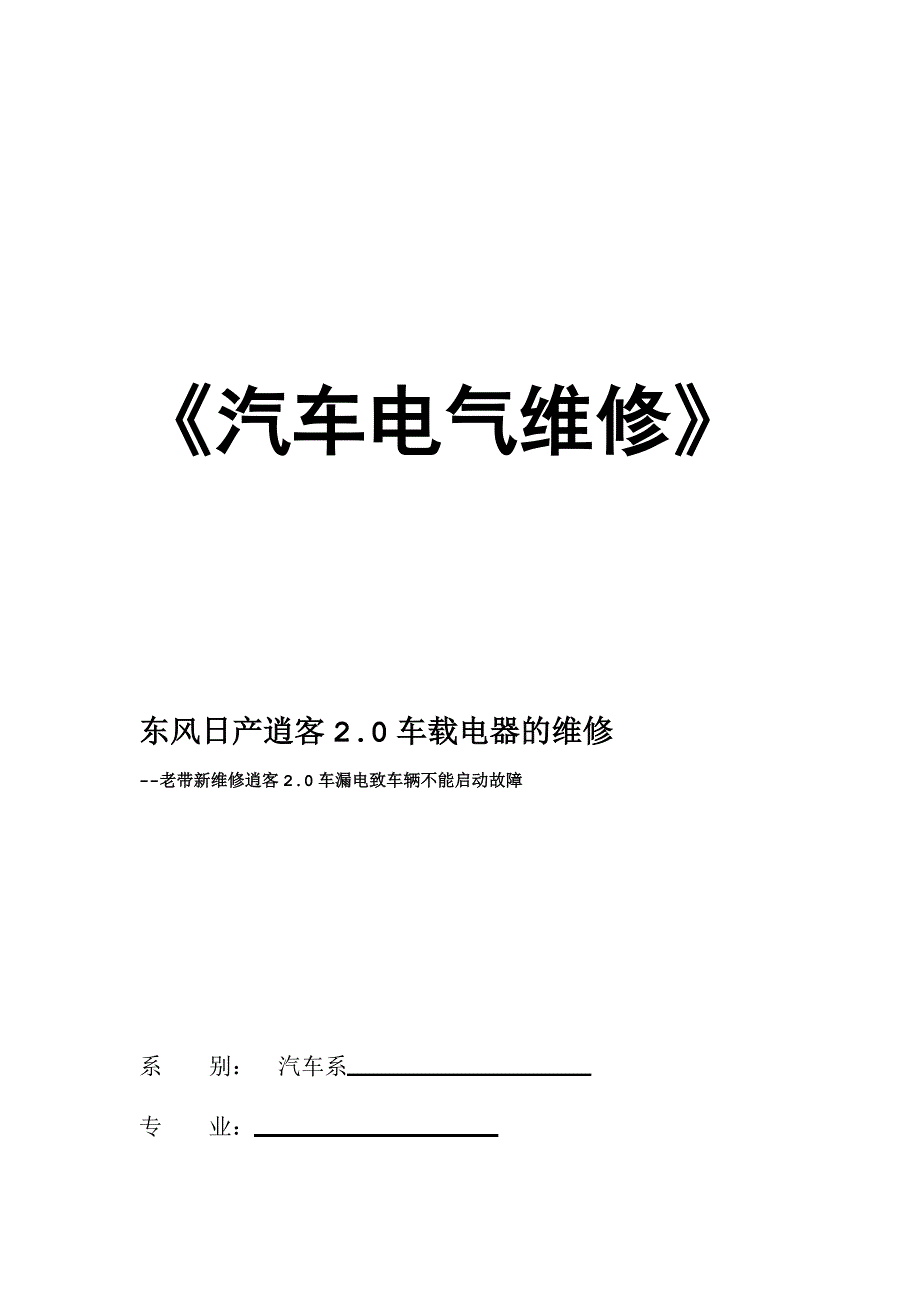 《汽车电气维修》

东风日产逍客 2.0 车载电器的维修

--老带新维修逍客 2.0 车漏电致车辆不能启动故障

系　　别：　汽车系

专　　业：